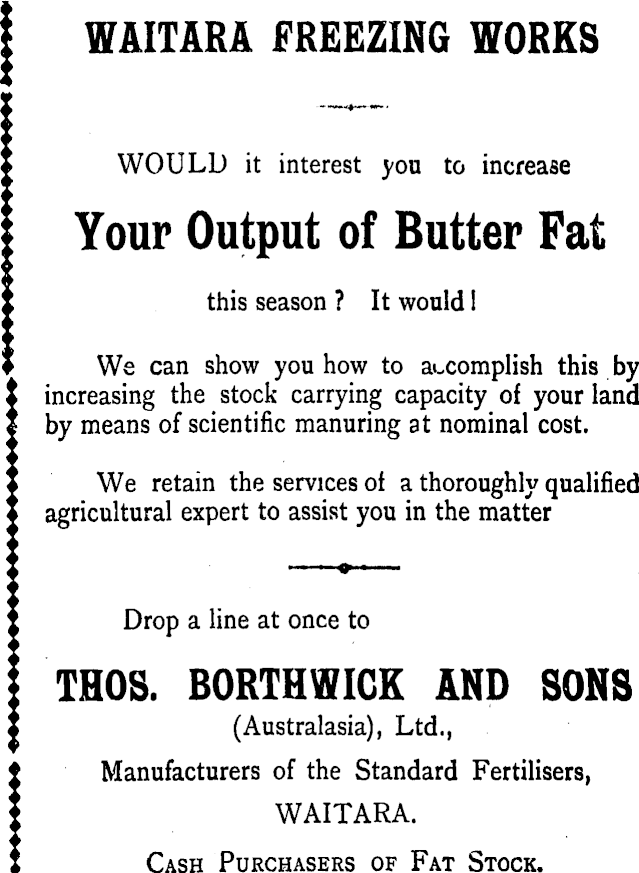 WAITARA FREEZING WORKS

WOULD it interest you to increase

Your Output of Butter Fat

this season? It would!

We can show you how to accomplish this by increasing the stock carrying capacity of your land by means of scientific manuring at nominal cost.

We retain the services of a thoroughly qualified agricultural expert to assist you in the matter

Drop a line at once to

THOS. BORTHWICK AND SONS

(Australasia), Ltd.,

Manufacturers of the Standard Fertilisers,

WAITARA.

CASH PURCHASERS OF FAT STOCK.